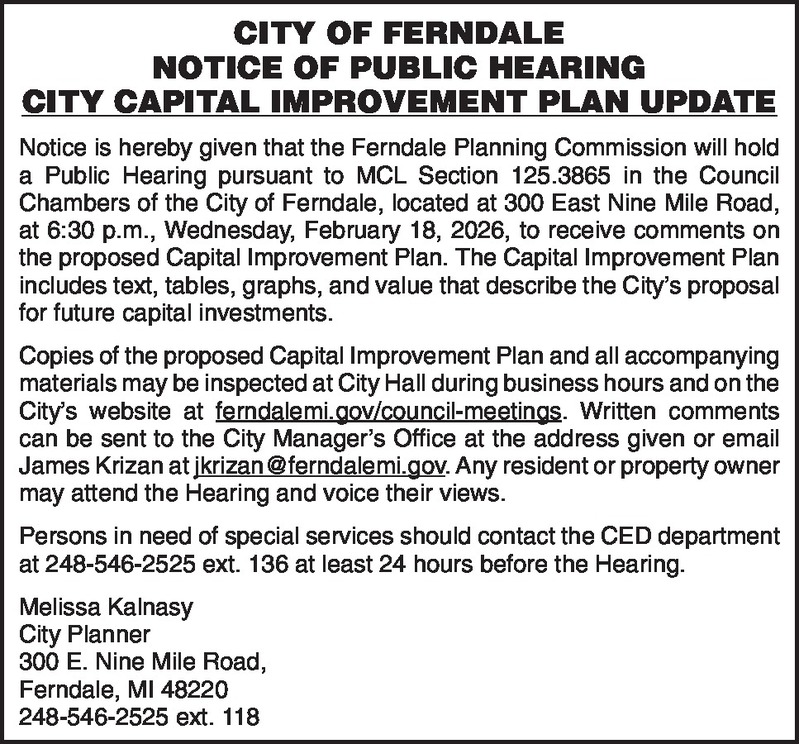 CITY OF FERNDALE
NOTICE OF PUBLIC HEARING
CITY CAPITAL IMPROVEMENT PLAN UPDATE

Notice is hereby given that the Ferndale Planning Commission will hold a Public Hearing pursuant to MCL Section 125.3865 in the Council Chambers of the City of Ferndale, located at 300 East Nine Mile Road, at 6:30 p.m., Wednesday, February 18, 2026, to receive comments on the proposed Capital Improvement Plan. The Capital Improvement Plan includes text, tables, graphs, and value that describe the City's proposal for future capital investments.

Copies of the proposed Capital Improvement Plan and all accompanying materials may be inspected at City Hall during business hours and on the City's website at ferndalemi.gov/council-meetings. Written comments can be sent to the City Manager's Office at the address given or email James Krizan at jkrizan@ferndalemi.gov. Any resident or property owner may attend the Hearing and voice their views.

Persons in need of special services should contact the CED department at 248-546-2525 ext. 136 at least 24 hours before the Hearing.

Melissa Kalnasy
City Planner
300 E. Nine Mile Road,
Ferndale, MI 48220
248-546-2525 ext. 118